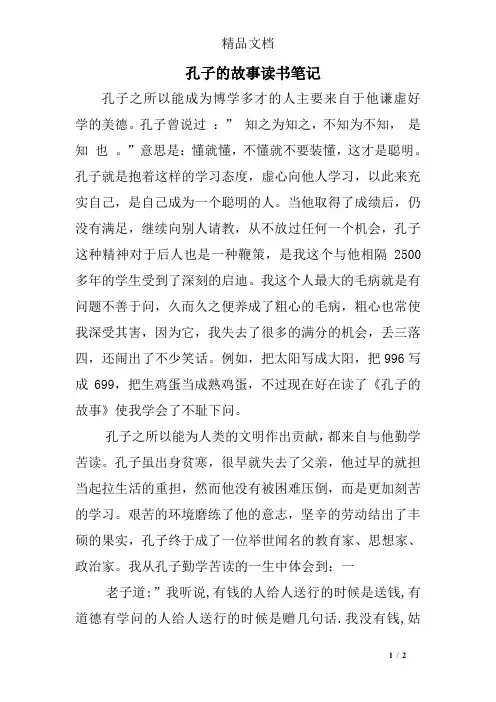 精品文档

孔子的故事读书笔记

孔子之所以能成为博学多才的人主要来自于他谦虚好学的美德。孔子曾说过 ：” 知之为知之，不知为不知， 是知 也 。”意思是：懂就懂，不懂就不要装懂，这才是聪明。孔子就是抱着这样的学习态度，虚心向他人学习，以此来充实自己，是自己成为一个聪明的人。当他取得了成绩后，仍没有满足，继续向别人请教，从不放过任何一个机会，孔子这种精神对于后人也是一种鞭策，是我这个与他相隔 2500 多年的学生受到了深刻的启迪。我这个人最大的毛病就是有问题不善于问，久而久之便养成了粗心的毛病，粗心也常使我深受其害，因为它，我失去了很多的满分的机会，丢三落四，还闹出了不少笑话。例如，把太阳写成大阳，把 996 写成 699，把生鸡蛋当成熟鸡蛋，不过现在好在读了《孔子的故事》使我学会了不耻下问。

孔子之所以能为人类的文明作出贡献，都来自与他勤学苦读。孔子虽出身贫寒，很早就失去了父亲，他过早的就担当起拉生活的重担，然而他没有被困难压倒，而是更加刻苦的学习。艰苦的环境磨练了他的意志，坚辛的劳动结出了丰硕的果实，孔子终于成了一位举世闻名的教育家、思想家、政治家。我从孔子勤学苦读的一生中体会到：一

老子道:”我听说,有钱的人给人送行的时候是送钱,有道德有学问的人给人送行的时候是赠几句话.我没有钱,姑

1 / 2